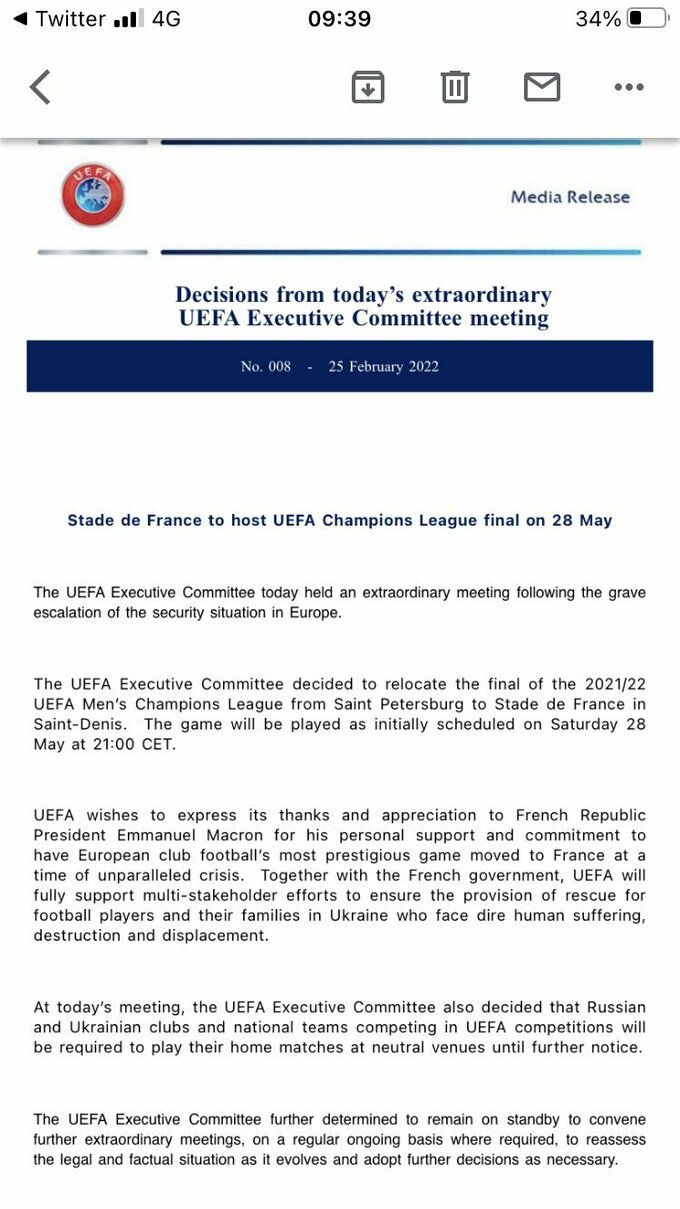 ◀ Twitter 4G 09:39 34%

UEFA

Media Release

Decisions from today's extraordinary UEFA Executive Committee meeting

No. 008 - 25 February 2022

Stade de France to host UEFA Champions League final on 28 May

The UEFA Executive Committee today held an extraordinary meeting following the grave escalation of the security situation in Europe.

The UEFA Executive Committee decided to relocate the final of the 2021/22 UEFA Men's Champions League from Saint Petersburg to Stade de France in Saint-Denis. The game will be played as initially scheduled on Saturday 28 May at 21:00 CET.

UEFA wishes to express its thanks and appreciation to French Republic President Emmanuel Macron for his personal support and commitment to have European club football's most prestigious game moved to France at a time of unparalleled crisis. Together with the French government, UEFA will fully support multi-stakeholder efforts to ensure the provision of rescue for football players and their families in Ukraine who face dire human suffering, destruction and displacement.

At today's meeting, the UEFA Executive Committee also decided that Russian and Ukrainian clubs and national teams competing in UEFA competitions will be required to play their home matches at neutral venues until further notice.

The UEFA Executive Committee further determined to remain on standby to convene further extraordinary meetings, on a regular ongoing basis where required, to reassess the legal and factual situation as it evolves and adopt further decisions as necessary.